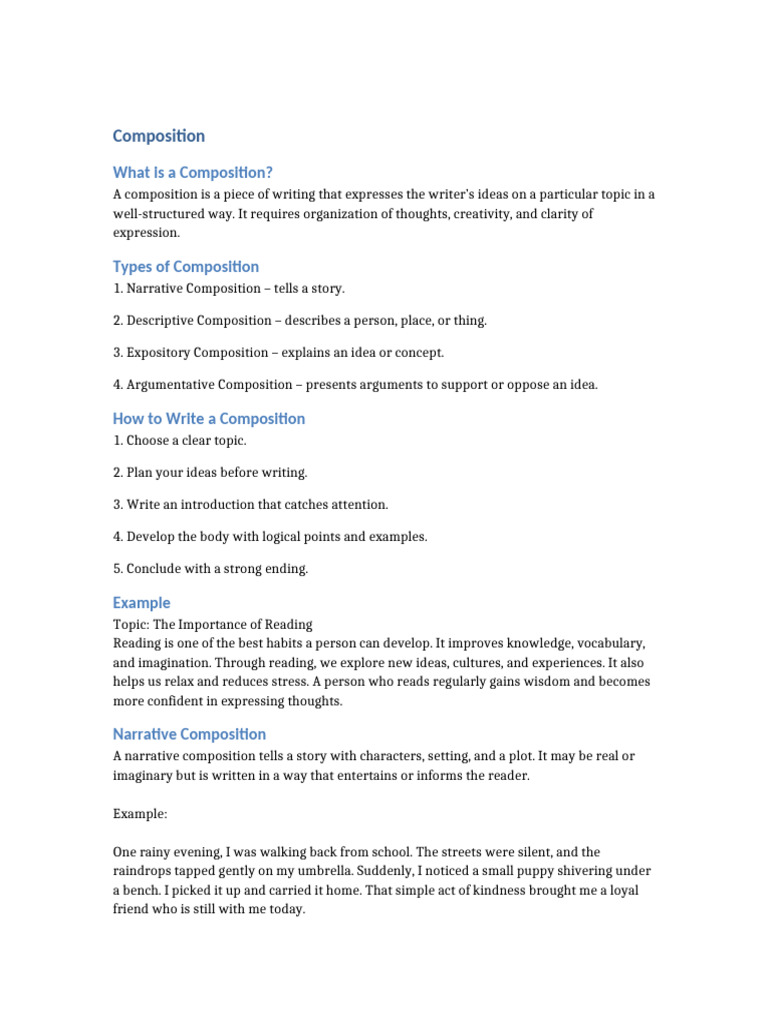 Composition

What is a Composition?

A composition is a piece of writing that expresses the writer's ideas on a particular topic in a well-structured way. It requires organization of thoughts, creativity, and clarity of expression.

Types of Composition

1. Narrative Composition – tells a story.

2. Descriptive Composition – describes a person, place, or thing.

3. Expository Composition – explains an idea or concept.

4. Argumentative Composition – presents arguments to support or oppose an idea.

How to Write a Composition

1. Choose a clear topic.

2. Plan your ideas before writing.

3. Write an introduction that catches attention.

4. Develop the body with logical points and examples.

5. Conclude with a strong ending.

Example

Topic: The Importance of Reading
Reading is one of the best habits a person can develop. It improves knowledge, vocabulary, and imagination. Through reading, we explore new ideas, cultures, and experiences. It also helps us relax and reduces stress. A person who reads regularly gains wisdom and becomes more confident in expressing thoughts.

Narrative Composition

A narrative composition tells a story with characters, setting, and a plot. It may be real or imaginary but is written in a way that entertains or informs the reader.

Example:

One rainy evening, I was walking back from school. The streets were silent, and the raindrops tapped gently on my umbrella. Suddenly, I noticed a small puppy shivering under a bench. I picked it up and carried it home. That simple act of kindness brought me a loyal friend who is still with me today.